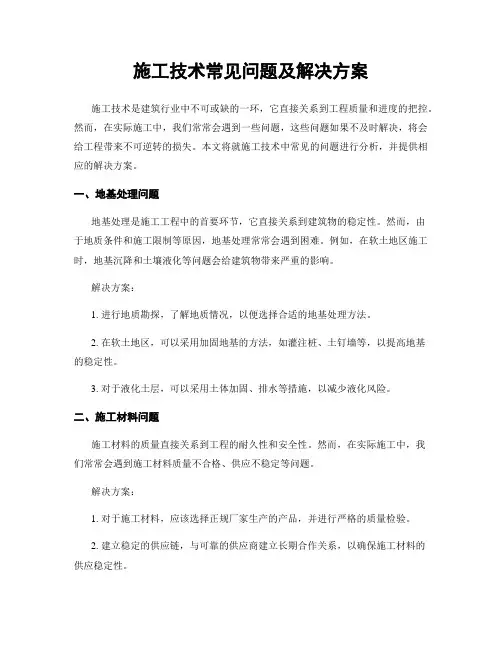 施工技术常见问题及解决方案

施工技术是建筑行业中不可或缺的一环，它直接关系到工程质量和进度的把控。然而，在实际施工中，我们常常会遇到一些问题，这些问题如果不及时解决，将会给工程带来不可逆转的损失。本文将就施工技术中常见的问题进行分析，并提供相应的解决方案。

一、地基处理问题

地基处理是施工工程中的首要环节，它直接关系到建筑物的稳定性。然而，由于地质条件和施工限制等原因，地基处理常常会遇到困难。例如，在软土地区施工时，地基沉降和土壤液化等问题会给建筑物带来严重的影响。

解决方案：

1. 进行地质勘探，了解地质情况，以便选择合适的地基处理方法。

2. 在软土地区，可以采用加固地基的方法，如灌注桩、土钉墙等，以提高地基的稳定性。

3. 对于液化土层，可以采用土体加固、排水等措施，以减少液化风险。

二、施工材料问题

施工材料的质量直接关系到工程的耐久性和安全性。然而，在实际施工中，我们常常会遇到施工材料质量不合格、供应不稳定等问题。

解决方案：

1. 对于施工材料，应该选择正规厂家生产的产品，并进行严格的质量检验。

2. 建立稳定的供应链，与可靠的供应商建立长期合作关系，以确保施工材料的供应稳定性。